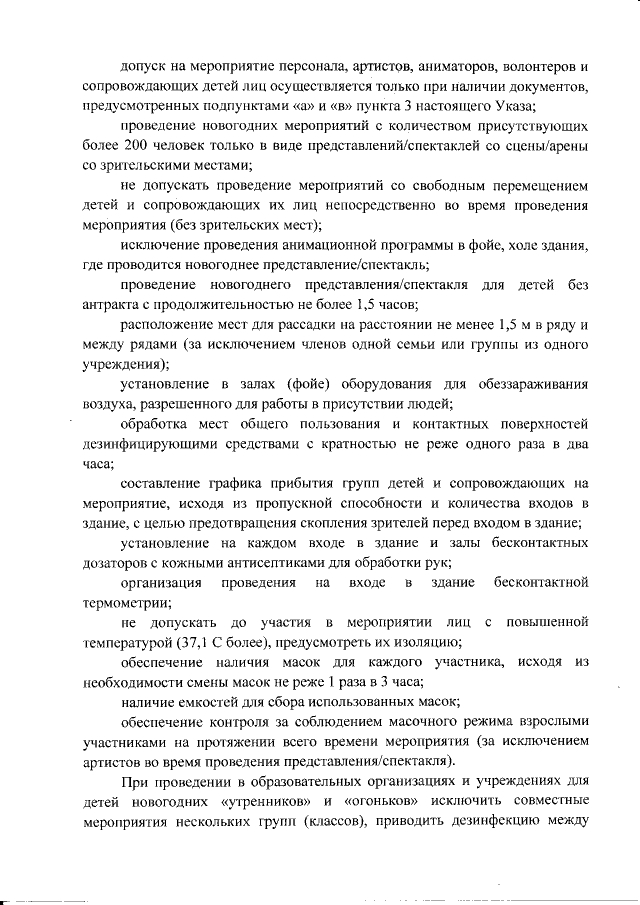 допуск на мероприятие персонала, артистов, аниматоров, волонтеров и сопровождающих детей лиц осуществляется только при наличии документов, предусмотренных подпунктами «а» и «в» пункта 3 настоящего Указа;

проведение новогодних мероприятий с количеством присутствующих более 200 человек только в виде представлений/спектаклей со сцены/арены со зрительскими местами;

не допускать проведение мероприятий со свободным перемещением детей и сопровождающих их лиц непосредственно во время проведения мероприятия (без зрительских мест);

исключение проведения анимационной программы в фойе, холе здания, где проводится новогоднее представление/спектакль;

проведение новогоднего представления/спектакля для детей без антракта с продолжительностью не более 1,5 часов;

расположение мест для рассадки на расстоянии не менее 1,5 м в ряду и между рядами (за исключением членов одной семьи или группы из одного учреждения);

установление в залах (фойе) оборудования для обеззараживания воздуха, разрешенного для работы в присутствии людей;

обработка мест общего пользования и контактных поверхностей дезинфицирующими средствами с кратностью не реже одного раза в два часа;

составление графика прибытия групп детей и сопровождающих на мероприятие, исходя из пропускной способности и количества входов в здание, с целью предотвращения скопления зрителей перед входом в здание;

установление на каждом входе в здание и залы бесконтактных дозаторов с кожными антисептиками для обработки рук;

организация проведения на входе в здание бесконтактной термометрии;

не допускать до участия в мероприятии лиц с повышенной температурой (37,1 С более), предусмотреть их изоляцию;

обеспечение наличия масок для каждого участника, исходя из необходимости смены масок не реже 1 раза в 3 часа;

наличие емкостей для сбора использованных масок;

обеспечение контроля за соблюдением масочного режима взрослыми участниками на протяжении всего времени мероприятия (за исключением артистов во время проведения представления/спектакля).

При проведении в образовательных организациях и учреждениях для детей новогодних «утренников» и «огоньков» исключить совместные мероприятия нескольких групп (классов), приводить дезинфекцию между